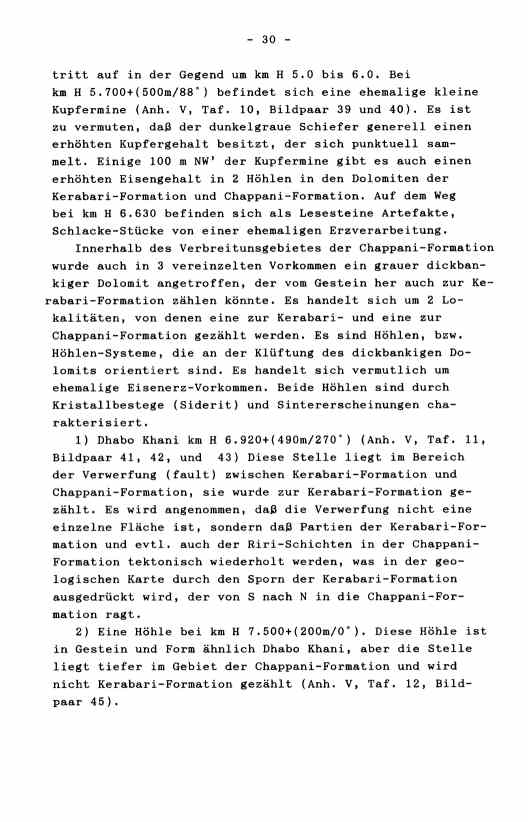 - 30 -

tritt auf in der Gegend um km H 5.0 bis 6.0. Bei km H 5.700+(500m/88°) befindet sich eine ehemalige kleine Kupfermine (Anh. V, Taf. 10, Bildpaar 39 und 40). Es ist zu vermuten, daß der dunkelgraue Schiefer generell einen erhöhten Kupfergehalt besitzt, der sich punktuell sammelt. Einige 100 m NW' der Kupfermine gibt es auch einen erhöhten Eisengehalt in 2 Höhlen in den Dolomiten der Kerabari-Formation und Chappani-Formation. Auf dem Weg bei km H 6.630 befinden sich als Lesesteine Artefakte, Schlacke-Stücke von einer ehemaligen Erzverarbeitung.

Innerhalb des Verbreitungsgebietes der Chappani-Formation wurde auch in 3 vereinzelten Vorkommen ein grauer dickbankiger Dolomit angetroffen, der vom Gestein her auch zur Kerabari-Formation zählen könnte. Es handelt sich um 2 Lokalitäten, von denen eine zur Kerabari- und eine zur Chappani-Formation gezählt werden. Es sind Höhlen, bzw. Höhlen-Systeme, die an der Klüftung des dickbankigen Dolomits orientiert sind. Es handelt sich vermutlich um ehemalige Eisenerz-Vorkommen. Beide Höhlen sind durch Kristallbestege (Siderit) und Sintererscheinungen charakterisiert.

1) Dhabo Khani km H 6.920+(490m/270°) (Anh. V, Taf. 11, Bildpaar 41, 42, und 43) Diese Stelle liegt im Bereich der Verwerfung (fault) zwischen Kerabari-Formation und Chappani-Formation, sie wurde zur Kerabari-Formation gezählt. Es wird angenommen, daß die Verwerfung nicht eine einzelne Fläche ist, sondern daß Partien der Kerabari-Formation und evtl. auch der Riri-Schichten in der Chappani-Formation tektonisch wiederholt werden, was in der geologischen Karte durch den Sporn der Kerabari-Formation ausgedrückt wird, der von S nach N in die Chappani-Formation ragt.

2) Eine Höhle bei km H 7.500+(200m/0°). Diese Höhle ist in Gestein und Form ähnlich Dhabo Khani, aber die Stelle liegt tiefer im Gebiet der Chappani-Formation und wird nicht Kerabari-Formation gezählt (Anh. V, Taf. 12, Bildpaar 45).